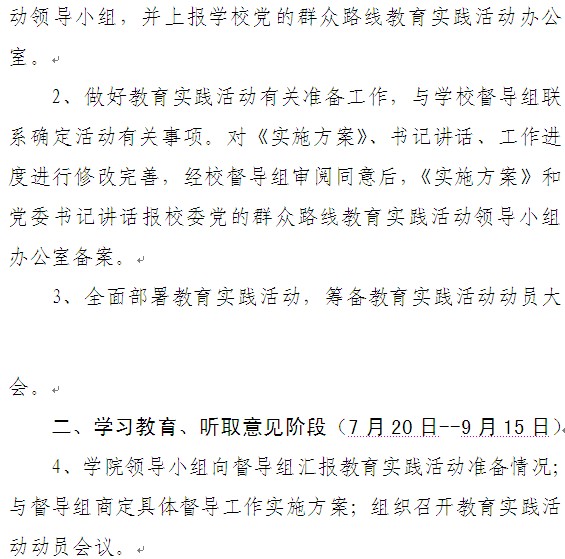 动领导小组，并上报学校党的群众路线教育实践活动办公室。

2、做好教育实践活动有关准备工作，与学校督导组联系确定活动有关事项。对《实施方案》、书记讲话、工作进度进行修改完善，经校督导组审阅同意后，《实施方案》和党委书记讲话报校委党的群众路线教育实践活动领导小组办公室备案。

3、全面部署教育实践活动，筹备教育实践活动动员大会。

二、学习教育、听取意见阶段（7月20日--9月15日）

4、学院领导小组向督导组汇报教育实践活动准备情况；与督导组商定具体督导工作实施方案；组织召开教育实践活动动员会议。